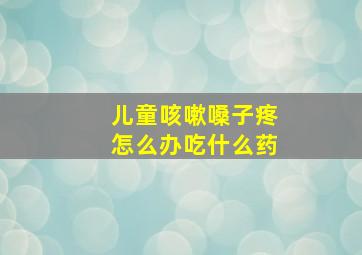 儿童咳嗽嗓子疼
怎么办吃什么药